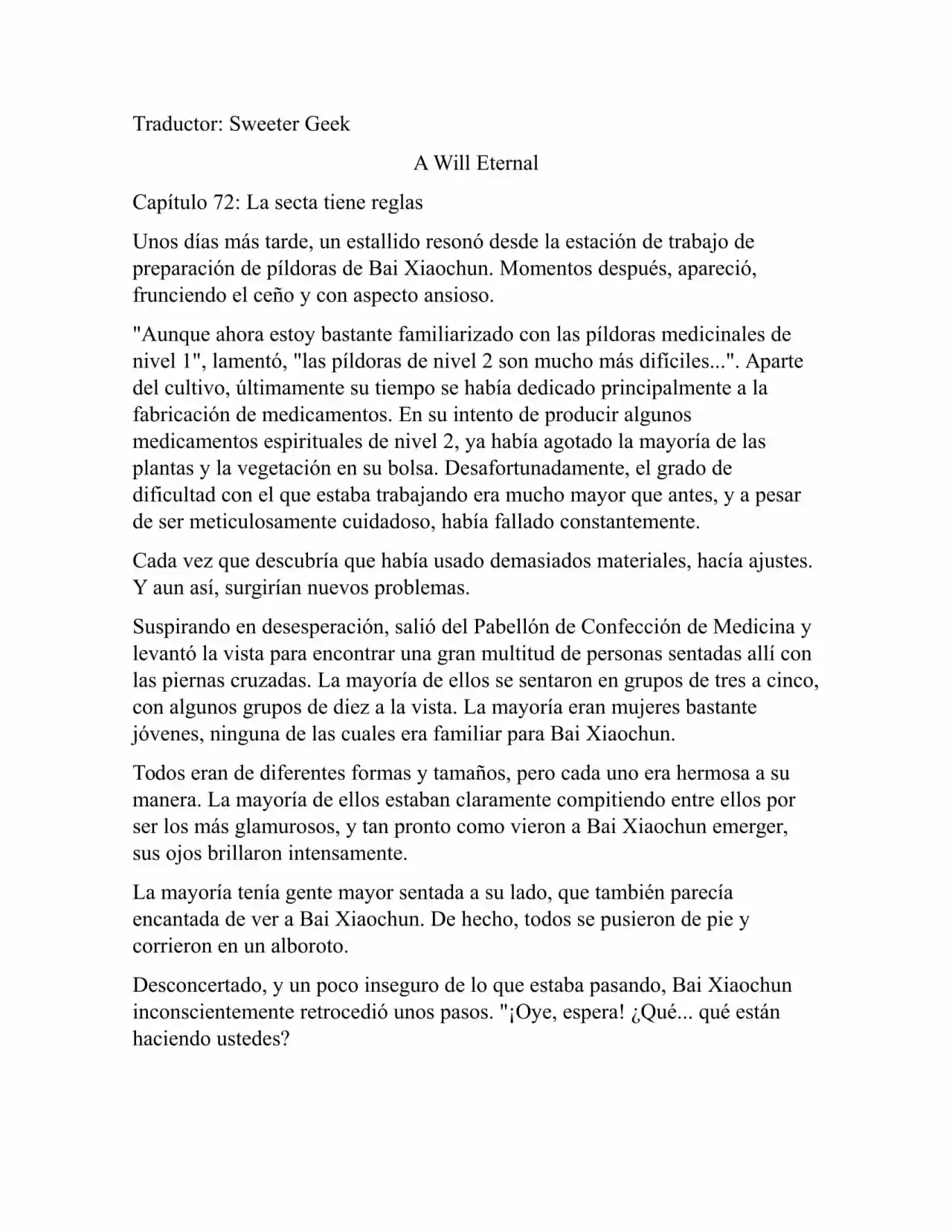 Traductor: Sweeter Geek

A Will Eternal

Capítulo 72: La secta tiene reglas

Unos días más tarde, un estallido resonó desde la estación de trabajo de preparación de píldoras de Bai Xiaochun. Momentos después, apareció, frunciendo el ceño y con aspecto ansioso.

"Aunque ahora estoy bastante familiarizado con las píldoras medicinales de nivel 1", lamentó, "las píldoras de nivel 2 son mucho más difíciles...". Aparte del cultivo, últimamente su tiempo se había dedicado principalmente a la fabricación de medicamentos. En su intento de producir algunos medicamentos espirituales de nivel 2, ya había agotado la mayoría de las plantas y la vegetación en su bolsa. Desafortunadamente, el grado de dificultad con el que estaba trabajando era mucho mayor que antes, y a pesar de ser meticulosamente cuidadoso, había fallado constantemente.

Cada vez que descubría que había usado demasiados materiales, hacía ajustes. Y aun así, surgirían nuevos problemas.

Suspirando en desesperación, salió del Pabellón de Confección de Medicina y levantó la vista para encontrar una gran multitud de personas sentadas allí con las piernas cruzadas. La mayoría de ellos se sentaron en grupos de tres a cinco, con algunos grupos de diez a la vista. La mayoría eran mujeres bastante jóvenes, ninguna de las cuales era familiar para Bai Xiaochun.

Todos eran de diferentes formas y tamaños, pero cada uno era hermosa a su manera. La mayoría de ellos estaban claramente compitiendo entre ellos por ser los más glamurosos, y tan pronto como vieron a Bai Xiaochun emerger, sus ojos brillaron intensamente.

La mayoría tenía gente mayor sentada a su lado, que también parecía encantada de ver a Bai Xiaochun. De hecho, todos se pusieron de pie y corrieron en un alboroto.

Desconcertado, y un poco inseguro de lo que estaba pasando, Bai Xiaochun inconscientemente retrocedió unos pasos. "¡Oye, espera! ¿Qué... qué están haciendo ustedes?